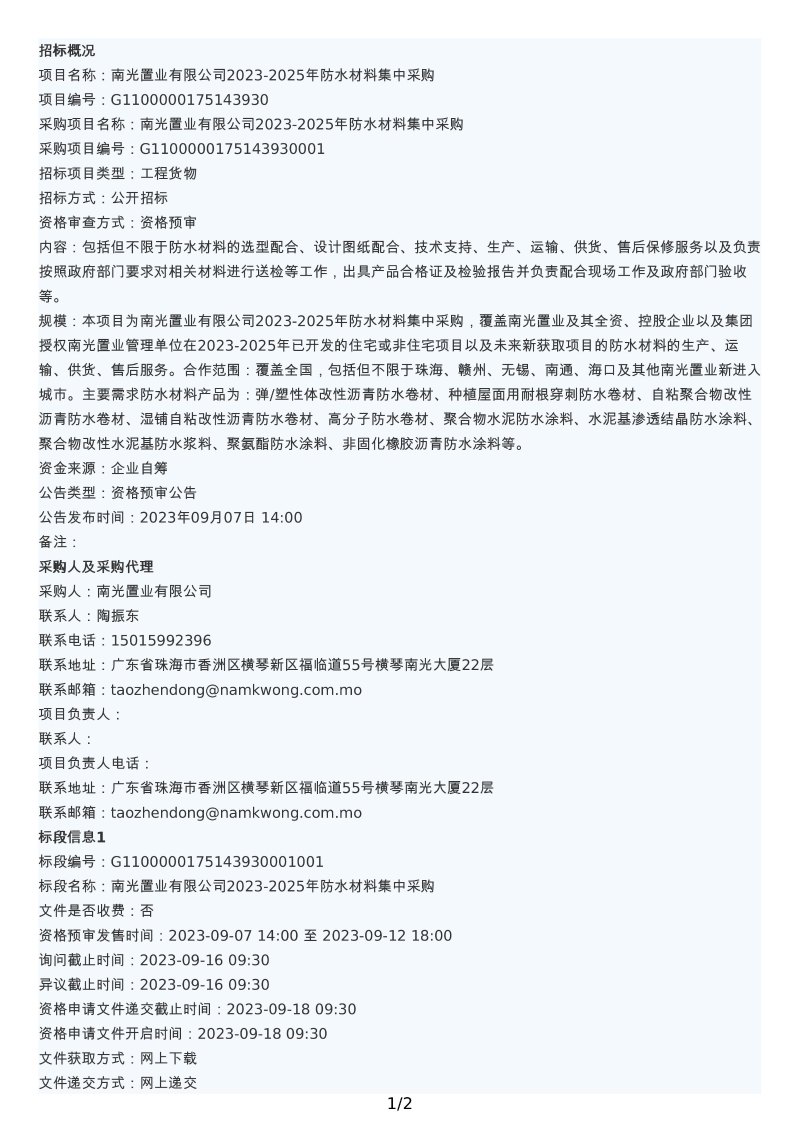 招标概况
项目名称：南光置业有限公司2023-2025年防水材料集中采购
项目编号：G1100000175143930
采购项目名称：南光置业有限公司2023-2025年防水材料集中采购
采购项目编号：G1100000175143930001
招标项目类型：工程货物
招标方式：公开招标
资格审查方式：资格预审
内容：包括但不限于防水材料的选型配合、设计图纸配合、技术支持、生产、运输、供货、售后保修服务以及负责按照政府部门要求对相关材料进行送检等工作，出具产品合格证及检验报告并负责配合现场工作及政府部门验收等。
规模：本项目为南光置业有限公司2023-2025年防水材料集中采购，覆盖南光置业及其全资、控股企业以及集团授权南光置业管理单位在2023-2025年已开发的住宅或非住宅项目以及未来新获取项目的防水材料的生产、运输、供货、售后服务。合作范围：覆盖全国，包括但不限于珠海、赣州、无锡、南通、海口及其他南光置业新进入城市。主要需求防水材料产品为：弹/塑性体改性沥青防水卷材、种植屋面用耐根穿刺防水卷材、自粘聚合物改性沥青防水卷材、湿铺自粘改性沥青防水卷材、高分子防水卷材、聚合物水泥防水涂料、水泥基渗透结晶防水涂料、聚合物改性水泥基防水浆料、聚氨酯防水涂料、非固化橡胶沥青防水涂料等。
资金来源：企业自筹
公告类型：资格预审公告
公告发布时间：2023年09月07日 14:00
备注：
采购人及采购代理
采购人：南光置业有限公司
联系人：陶振东
联系电话：15015992396
联系地址：广东省珠海市香洲区横琴新区福临道55号横琴南光大厦22层
联系邮箱：taozhendong@namkwong.com.mo
项目负责人：
联系人：
项目负责人电话：
联系地址：广东省珠海市香洲区横琴新区福临道55号横琴南光大厦22层
联系邮箱：taozhendong@namkwong.com.mo
标段信息1
标段编号：G1100000175143930001001
标段名称：南光置业有限公司2023-2025年防水材料集中采购
文件是否收费：否
资格预审发售时间：2023-09-07 14:00 至 2023-09-12 18:00
询问截止时间：2023-09-16 09:30
异议截止时间：2023-09-16 09:30
资格申请文件递交截止时间：2023-09-18 09:30
资格申请文件开启时间：2023-09-18 09:30
文件获取方式：网上下载
文件递交方式：网上递交
1/2